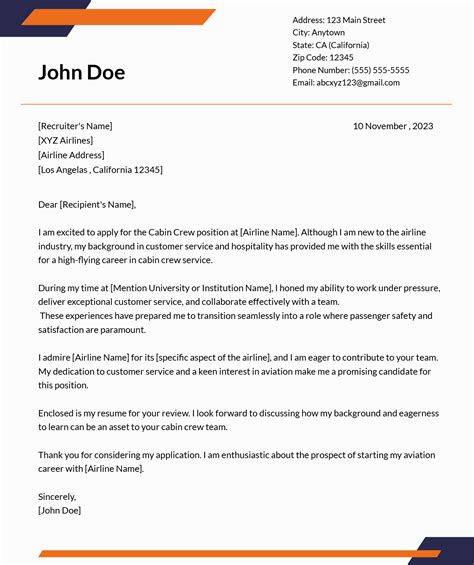 John Doe

Address: 123 Main Street
City: Anytown
State: CA (California)
Zip Code: 12345
Phone Number: (555) 555-5555
Email: abcxyz123@gmail.com

[Recruiter's Name]
[XYZ Airlines]
[Airline Address]
[Los Angelas , California 12345]

10 November , 2023

Dear [Recipient's Name],

I am excited to apply for the Cabin Crew position at [Airline Name]. Although I am new to the airline industry, my background in customer service and hospitality has provided me with the skills essential for a high-flying career in cabin crew service.

During my time at [Mention University or Institution Name], I honed my ability to work under pressure, deliver exceptional customer service, and collaborate effectively with a team.
These experiences have prepared me to transition seamlessly into a role where passenger safety and satisfaction are paramount.

I admire [Airline Name] for its [specific aspect of the airline], and I am eager to contribute to your team. My dedication to customer service and a keen interest in aviation make me a promising candidate for this position.

Enclosed is my resume for your review. I look forward to discussing how my background and eagerness to learn can be an asset to your cabin crew team.

Thank you for considering my application. I am enthusiastic about the prospect of starting my aviation career with [Airline Name].

Sincerely,
[John Doe]